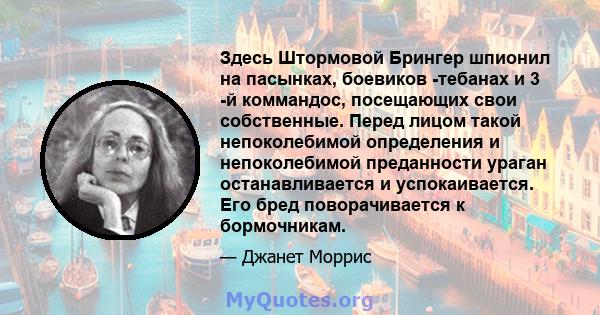 Здесь Штормовой Брингер шпионил на пасынках, боевиков -тебанах и 3 -й коммандос, посещающих свои собственные. Перед лицом такой непоколебимой определения и непоколебимой преданности ураган останавливается и успокаивается. Его бред поворачивается к бормочникам.

— Джанет Моррис

MyQuotes.org